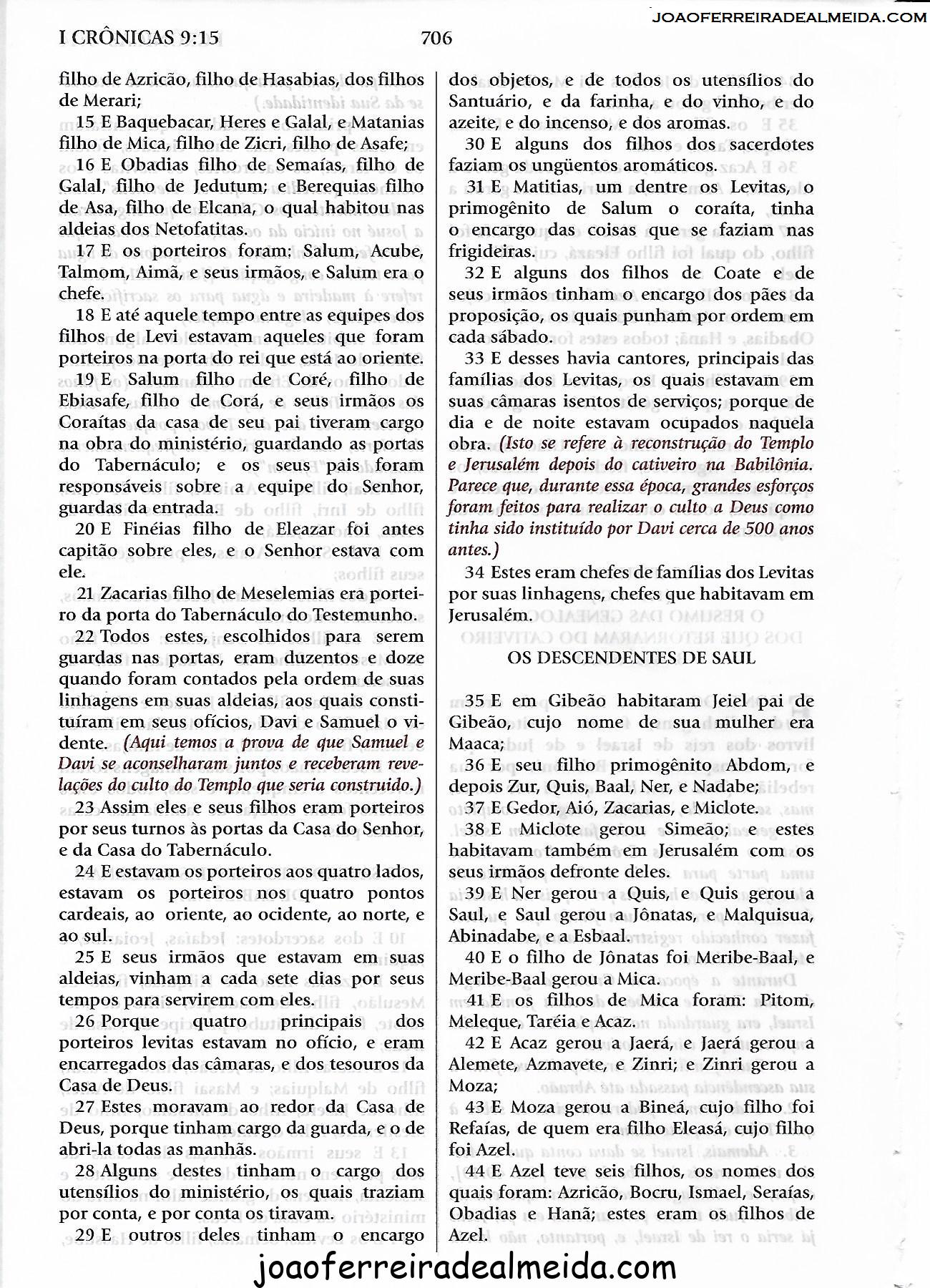 JOAOFERREIRADEALMEIDA.COM

I CRÔNICAS 9:15

706

filho de Azricão, filho de Hasabias, dos filhos de Merari;

15 E Baquebacar, Heres e Galal, e Matanias filho de Mica, filho de Zicri, filho de Asafe;

16 E Obadias filho de Semaías, filho de Galal, filho de Jedutum; e Berequias filho de Asa, filho de Elcana, o qual habitou nas aldeias dos Netofatitas.

17 E os porteiros foram: Salum, Acube, Talmom, Aimã, e seus irmãos, e Salum era o chefe.

18 E até aquele tempo entre as equipes dos filhos de Levi estavam aqueles que foram porteiros na porta do rei que está ao oriente.

19 E Salum filho de Coré, filho de Ebiasafe, filho de Corá, e seus irmãos os Coraítas da casa de seu pai tiveram cargo na obra do ministério, guardando as portas do Tabernáculo; e os seus pais foram responsáveis sobre a equipe do Senhor, guardas da entrada.

20 E Finéias filho de Eleazar foi antes capitão sobre eles, e o Senhor estava com ele.

21 Zacarias filho de Meselemias era porteiro da porta do Tabernáculo do Testemunho.

22 Todos estes, escolhidos para serem guardas nas portas, eram duzentos e doze quando foram contados pela ordem de suas linhagens em suas aldeias, aos quais constituíram em seus ofícios, Davi e Samuel o vidente. (Aqui temos a prova de que Samuel e Davi se aconselharam juntos e receberam revelações do culto do Templo que seria construido.)

23 Assim eles e seus filhos eram porteiros por seus turnos às portas da Casa do Senhor, e da Casa do Tabernáculo.

24 E estavam os porteiros aos quatro lados, estavam os porteiros nos quatro pontos cardeais, ao oriente, ao ocidente, ao norte, e ao sul.

25 E seus irmãos que estavam em suas aldeias, vinham a cada sete dias por seus tempos para servirem com eles.

26 Porque quatro principais dos porteiros levitas estavam no ofício, e eram encarregados das câmaras, e dos tesouros da Casa de Deus.

27 Estes moravam ao redor da Casa de Deus, porque tinham cargo da guarda, e o de abri-la todas as manhãs.

28 Alguns destes tinham o cargo dos utensílios do ministério, os quais traziam por conta, e por conta os tiravam.

29 E outros deles tinham o encargo dos objetos, e de todos os utensílios do Santuário, e da farinha, e do vinho, e do azeite, e do incenso, e dos aromas.

30 E alguns dos filhos dos sacerdotes faziam os ungüentos aromáticos.

31 E Matitias, um dentre os Levitas, o primogênito de Salum o coraíta, tinha o encargo das coisas que se faziam nas frigideiras.

32 E alguns dos filhos de Coate e de seus irmãos tinham o encargo dos pães da proposição, os quais punham por ordem em cada sábado.

33 E desses havia cantores, principais das famílias dos Levitas, os quais estavam em suas câmaras isentos de serviços; porque de dia e de noite estavam ocupados naquela obra. (Isto se refere à reconstrução do Templo e Jerusalém depois do cativeiro na Babilônia. Parece que, durante essa época, grandes esforços foram feitos para realizar o culto a Deus como tinha sido instituído por Davi cerca de 500 anos antes.)

34 Estes eram chefes de famílias dos Levitas por suas linhagens, chefes que habitavam em Jerusalém.

OS DESCENDENTES DE SAUL

35 E em Gibeão habitaram Jeiel pai de Gibeão, cujo nome de sua mulher era Maaca;

36 E seu filho primogênito Abdom, e depois Zur, Quis, Baal, Ner, e Nadabe;

37 E Gedor, Aió, Zacarias, e Miclote.

38 E Miclote gerou Simeão; e estes habitavam também em Jerusalém com os seus irmãos defronte deles.

39 E Ner gerou a Quis, e Quis gerou a Saul, e Saul gerou a Jônatas, e Malquisua, Abinadabe, e a Esbaal.

40 E o filho de Jônatas foi Meribe-Baal, e Meribe-Baal gerou a Mica.

41 E os filhos de Mica foram: Pitom, Meleque, Taréia e Acaz.

42 E Acaz gerou a Jaerá, e Jaerá gerou a Alemete, Azmavete, e Zinri; e Zinri gerou a Moza;

43 E Moza gerou a Bineá, cujo filho foi Refaías, de quem era filho Eleasá, cujo filho foi Azel.

44 E Azel teve seis filhos, os nomes dos quais foram: Azricão, Bocru, Ismael, Seraías, Obadias e Hanã; estes eram os filhos de Azel.

joaoferreiradealmeida.com